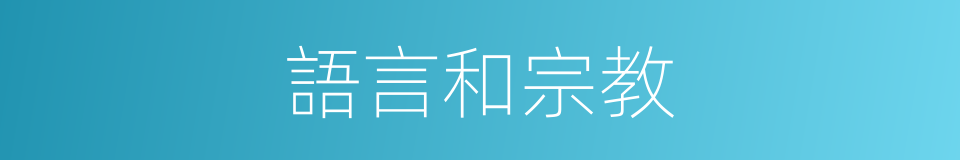 語言和宗教